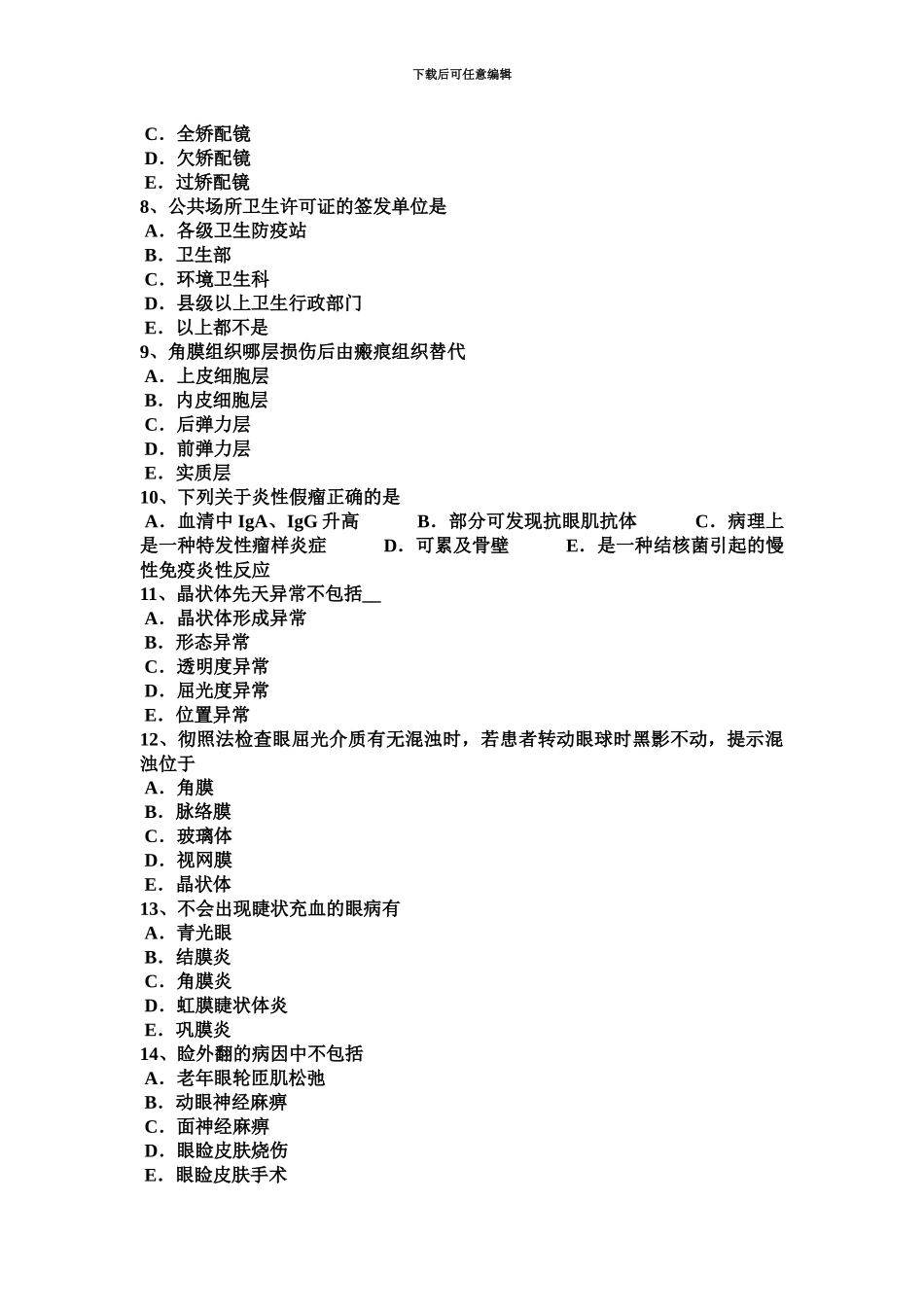 下载后可任意编辑

C．全矫配镜
D．欠矫配镜
E．过矫配镜
8、公共场所卫生许可证的签发单位是
A．各级卫生防疫站
B．卫生部
C．环境卫生科
D．县级以上卫生行政部门
E．以上都不是
9、角膜组织哪层损伤后由瘢痕组织替代
A．上皮细胞层
B．内皮细胞层
C．后弹力层
D．前弹力层
E．实质层
10、下列关于炎性假瘤正确的是
A．血清中 IgA、IgG 升高 B．部分可发现抗眼肌抗体 C．病理上是一种特发性瘤样炎症 D．可累及骨壁 E．是一种结核菌引起的慢性免疫炎性反应
11、晶状体先天异常不包括__
A．晶状体形成异常
B．形态异常
C．透明度异常
D．屈光度异常
E．位置异常
12、彻照法检查眼屈光介质有无混浊时，若患者转动眼球时黑影不动，提示混浊位于
A．角膜
B．脉络膜
C．玻璃体
D．视网膜
E．晶状体
13、不会出现睫状充血的眼病有
A．青光眼
B．结膜炎
C．角膜炎
D．虹膜睫状体炎
E．巩膜炎
14、睑外翻的病因中不包括
A．老年眼轮匝肌松弛
B．动眼神经麻痹
C．面神经麻痹
D．眼睑皮肤烧伤
E．眼睑皮肤手术